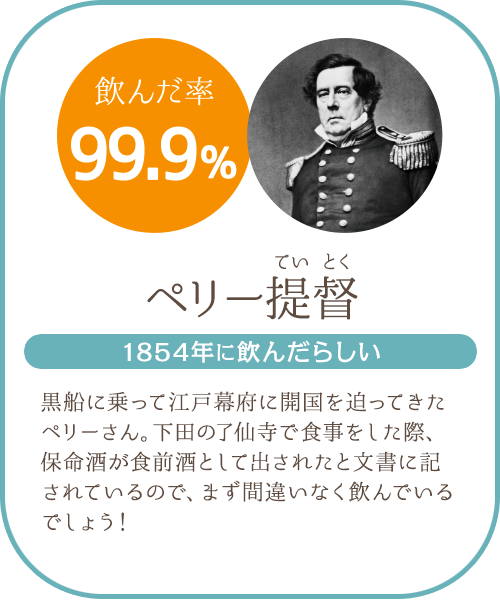 飲んだ率
99.9%

てい とく
ペリー提督

1854年に飲んだらしい

黒船に乗って江戸幕府に開国を迫ってきたペリーさん。下田の了仙寺で食事をした際、保命酒が食前酒として出されたと文書に記されているので、まず間違いなく飲んでいるでしょう！